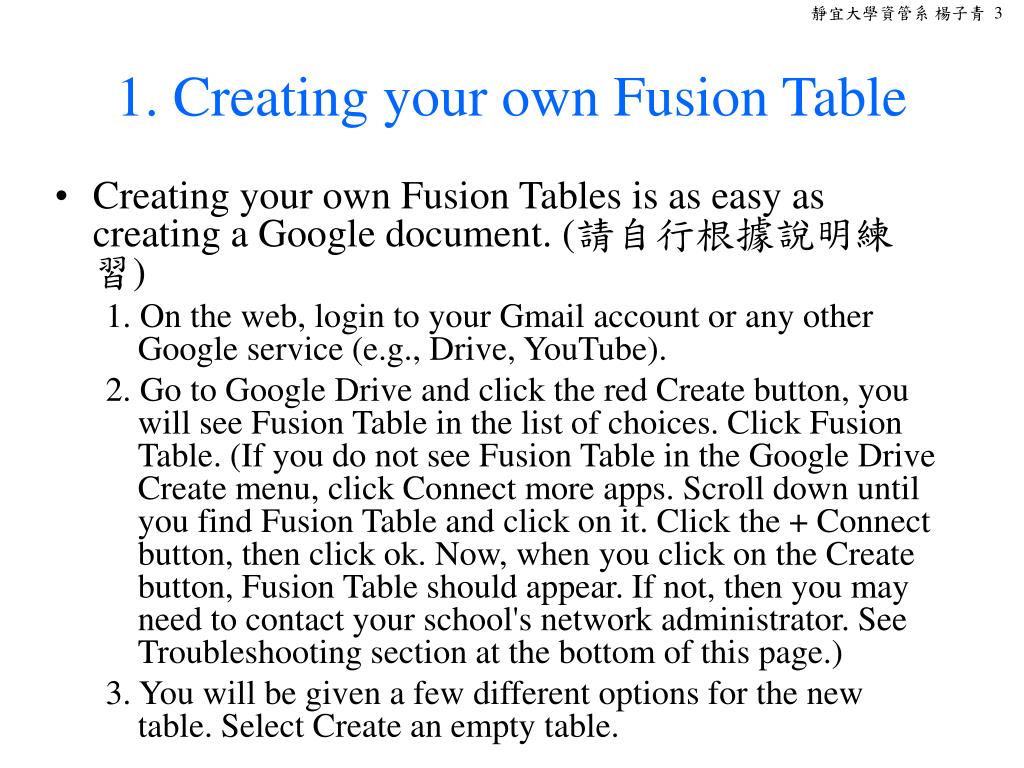 靜宜大學資管系 楊子青 3

1. Creating your own Fusion Table

• Creating your own Fusion Tables is as easy as creating a Google document. (請自行根據說明練習)

1. On the web, login to your Gmail account or any other Google service (e.g., Drive, YouTube).

2. Go to Google Drive and click the red Create button, you will see Fusion Table in the list of choices. Click Fusion Table. (If you do not see Fusion Table in the Google Drive Create menu, click Connect more apps. Scroll down until you find Fusion Table and click on it. Click the + Connect button, then click ok. Now, when you click on the Create button, Fusion Table should appear. If not, then you may need to contact your school's network administrator. See Troubleshooting section at the bottom of this page.)

3. You will be given a few different options for the new table. Select Create an empty table.